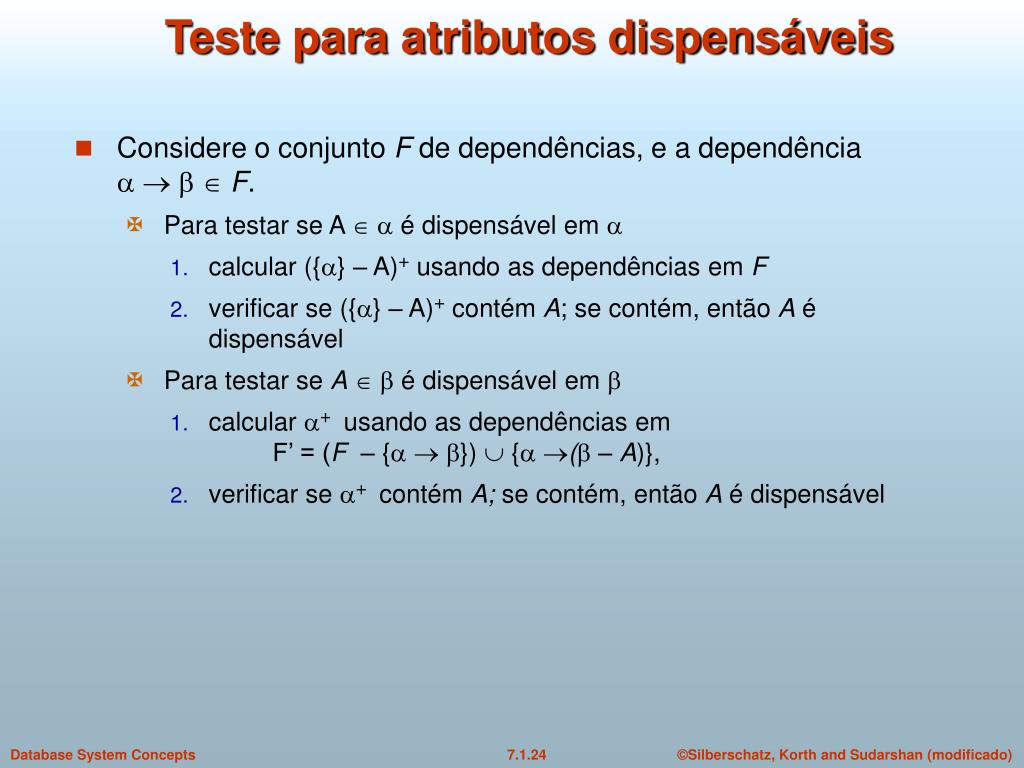 Teste para atributos dispensáveis

Considere o conjunto $F$ de dependências, e a dependência $\alpha \rightarrow \beta \in F$.

Para testar se A $\in \alpha$ é dispensável em $\alpha$

1. calcular $(\{\alpha\} - A)^+$ usando as dependências em $F$

2. verificar se $(\{\alpha\} - A)^+$ contém $A$; se contém, então $A$ é dispensável

Para testar se $A \in \beta$ é dispensável em $\beta$

1. calcular $\alpha^+$ usando as dependências em $F' = (F - \{\alpha \rightarrow \beta\}) \cup \{\alpha \rightarrow (\beta - A)\}$,

2. verificar se $\alpha^+$ contém $A$; se contém, então $A$ é dispensável

Database System Concepts 7.1.24 ©Silberschatz, Korth and Sudarshan (modificado)